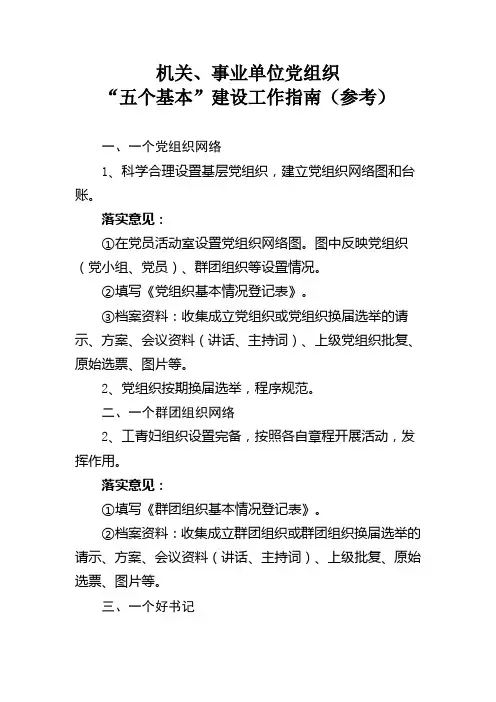 机关、事业单位党组织
“五个基本”建设工作指南（参考）

一、一个党组织网络

1、科学合理设置基层党组织，建立党组织网络图和台账。

落实意见：

①在党员活动室设置党组织网络图。图中反映党组织（党小组、党员）、群团组织等设置情况。

②填写《党组织基本情况登记表》。

③档案资料：收集成立党组织或党组织换届选举的请示、方案、会议资料（讲话、主持词）、上级党组织批复、原始选票、图片等。

2、党组织按期换届选举，程序规范。

二、一个群团组织网络

2、工青妇组织设置完备，按照各自章程开展活动，发挥作用。

落实意见：

①填写《群团组织基本情况登记表》。

②档案资料：收集成立群团组织或群团组织换届选举的请示、方案、会议资料（讲话、主持词）、上级批复、原始选票、图片等。

三、一个好书记